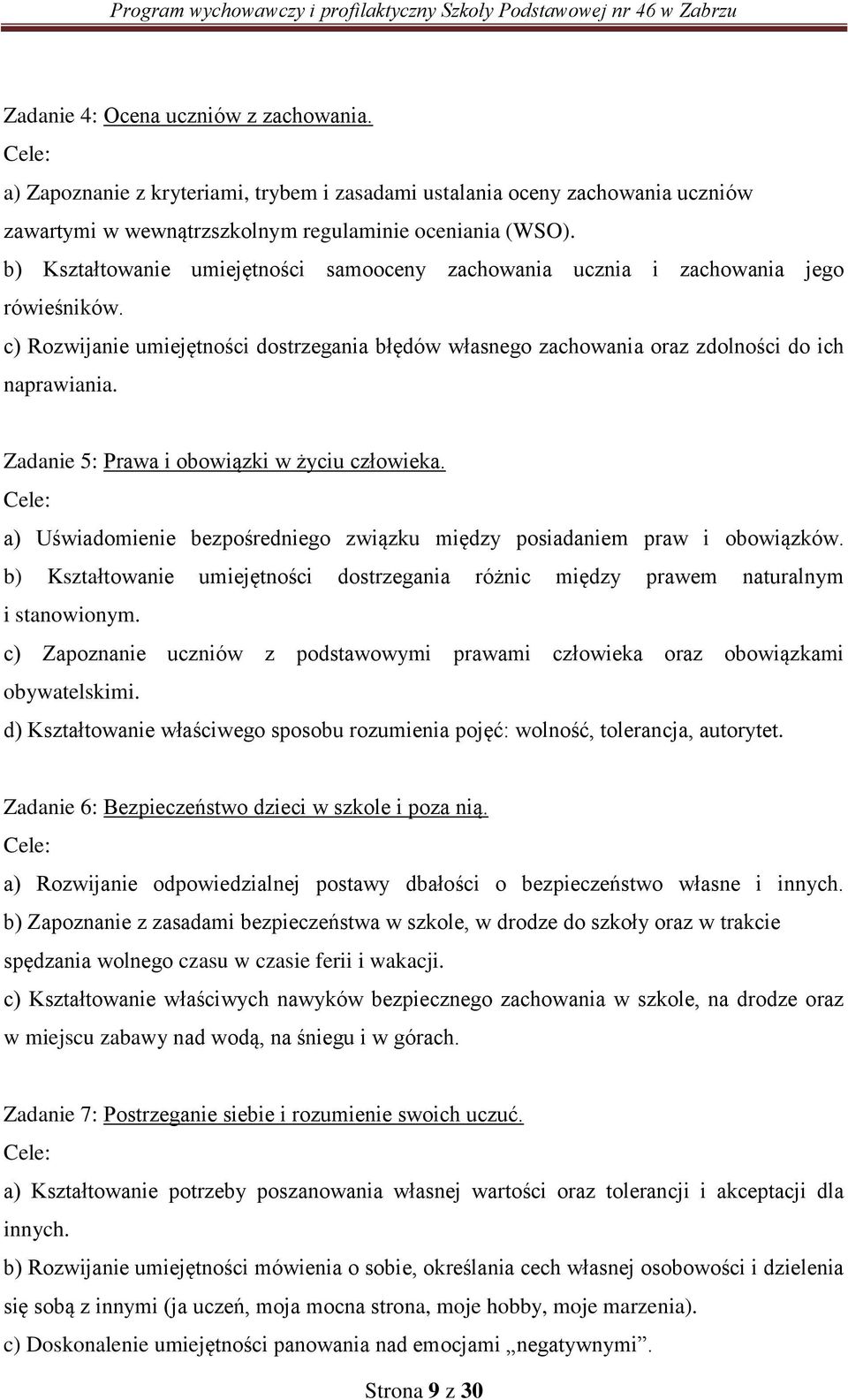 Program wychowawczy i profilaktyczny Szkoły Podstawowej nr 46 w Zabrzu

Zadanie 4: Ocena uczniów z zachowania.
Cele:
a) Zapoznanie z kryteriami, trybem i zasadami ustalania oceny zachowania uczniów zawartymi w wewnątrzszkolnym regulaminie oceniania (WSO).
b) Kształtowanie umiejętności samooceny zachowania ucznia i zachowania jego rówieśników.
c) Rozwijanie umiejętności dostrzegania błędów własnego zachowania oraz zdolności do ich naprawiania.

Zadanie 5: Prawa i obowiązki w życiu człowieka.
Cele:
a) Uświadomienie bezpośredniego związku między posiadaniem praw i obowiązków.
b) Kształtowanie umiejętności dostrzegania różnic między prawem naturalnym i stanowionym.
c) Zapoznanie uczniów z podstawowymi prawami człowieka oraz obowiązkami obywatelskimi.
d) Kształtowanie właściwego sposobu rozumienia pojęć: wolność, tolerancja, autorytet.

Zadanie 6: Bezpieczeństwo dzieci w szkole i poza nią.
Cele:
a) Rozwijanie odpowiedzialnej postawy dbałości o bezpieczeństwo własne i innych.
b) Zapoznanie z zasadami bezpieczeństwa w szkole, w drodze do szkoły oraz w trakcie spędzania wolnego czasu w czasie ferii i wakacji.
c) Kształtowanie właściwych nawyków bezpiecznego zachowania w szkole, na drodze oraz w miejscu zabawy nad wodą, na śniegu i w górach.

Zadanie 7: Postrzeganie siebie i rozumienie swoich uczuć.
Cele:
a) Kształtowanie potrzeby poszanowania własnej wartości oraz tolerancji i akceptacji dla innych.
b) Rozwijanie umiejętności mówienia o sobie, określania cech własnej osobowości i dzielenia się sobą z innymi (ja uczeń, moja mocna strona, moje hobby, moje marzenia).
c) Doskonalenie umiejętności panowania nad emocjami „negatywnymi”.

Strona 9 z 30